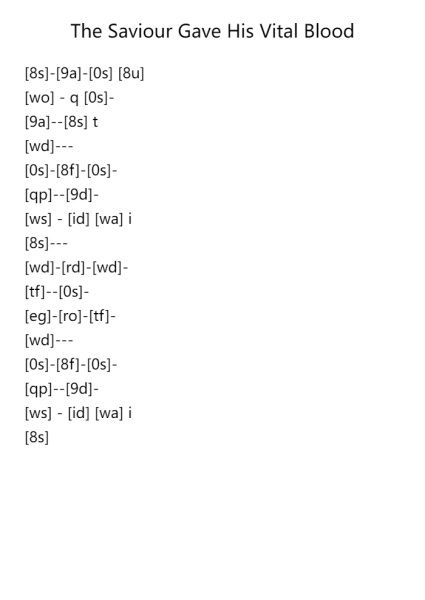 The Saviour Gave His Vital Blood

[8s]-[9a]-[0s] [8u]
[wo] - q [0s]-
[9a]--[8s] t
[wd]---
[0s]-[8f]-[0s]-
[qp]--[9d]-
[ws] - [id] [wa] i
[8s]---
[wd]-[rd]-[wd]-
[tf]--[0s]-
[eg]-[ro]-[tf]-
[wd]---
[0s]-[8f]-[0s]-
[qp]--[9d]-
[ws] - [id] [wa] i
[8s]